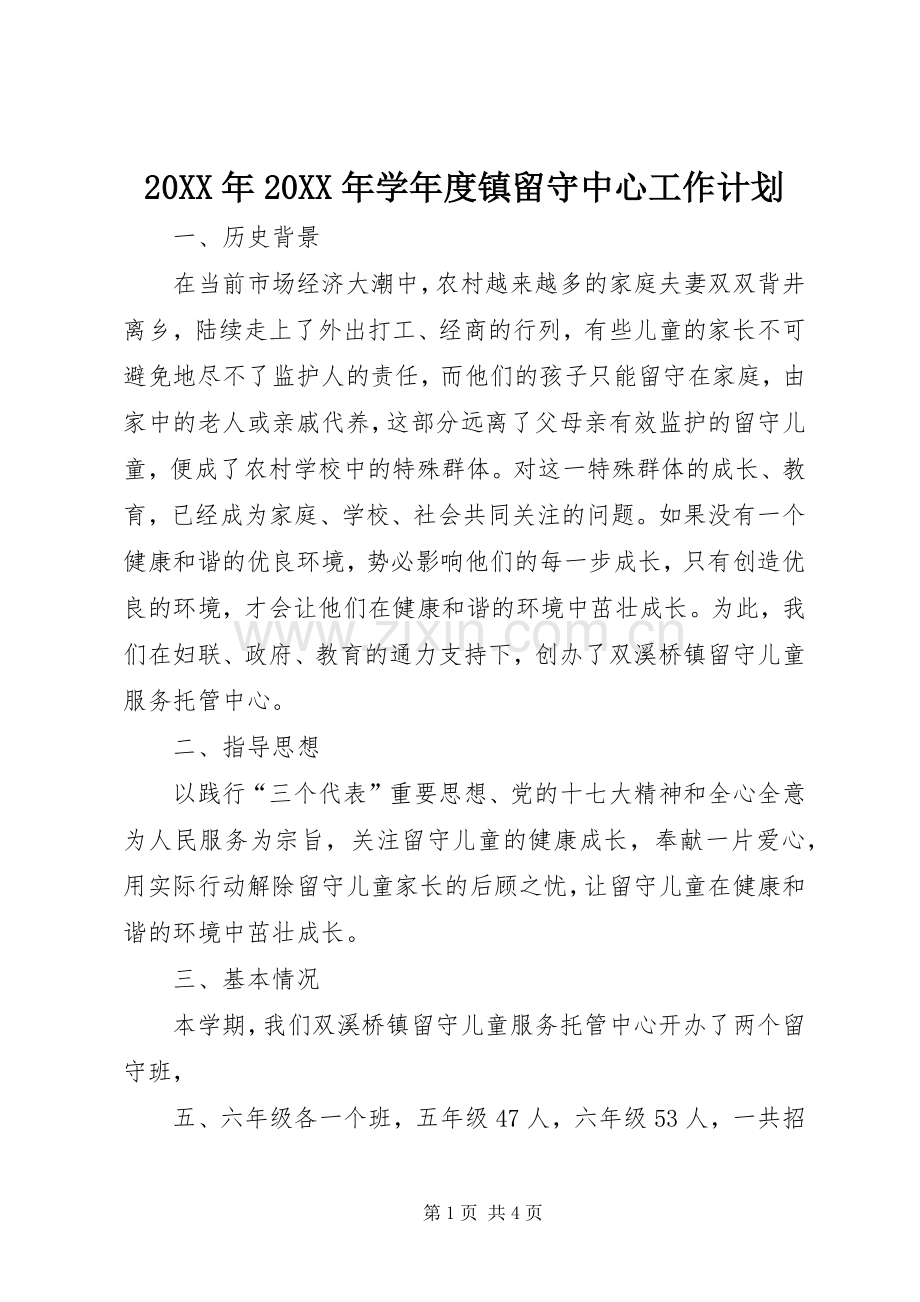 20XX年20XX年学年度镇留守中心工作计划

一、历史背景

在当前市场经济大潮中，农村越来越多的家庭夫妻双双背井离乡，陆续走上了外出打工、经商的行列，有些儿童的家长不可避免地尽不了监护人的责任，而他们的孩子只能留守在家庭，由家中的老人或亲戚代养，这部分远离了父母亲有效监护的留守儿童，便成了农村学校中的特殊群体。对这一特殊群体的成长、教育，已经成为家庭、学校、社会共同关注的问题。如果没有一个健康和谐的优良环境，势必影响他们的每一步成长，只有创造优良的环境，才会让他们在健康和谐的环境中茁壮成长。为此，我们在妇联、政府、教育的通力支持下，创办了双溪桥镇留守儿童服务托管中心。

二、指导思想

以践行“三个代表”重要思想、党的十七大精神和全心全意为人民服务为宗旨，关注留守儿童的健康成长，奉献一片爱心，用实际行动解除留守儿童家长的后顾之忧，让留守儿童在健康和谐的环境中茁壮成长。

三、基本情况

本学期，我们双溪桥镇留守儿童服务托管中心开办了两个留守班，

五、六年级各一个班，五年级47人，六年级53人，一共招

第1页 共4页

www.zixin.com.cn